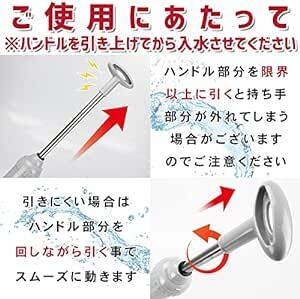 ご使用にあたって
※ハンドルを引き上げてから入水させてください

ハンドル部分を限界以上に引くと持ち手部分が外れてしまう場合がございますのでご注意ください

引きにくい場合はハンドル部分を回しながら引く事でスムーズに動きます